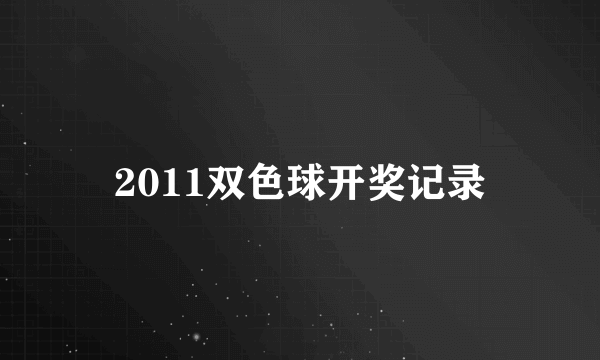 2011双色球开奖记录